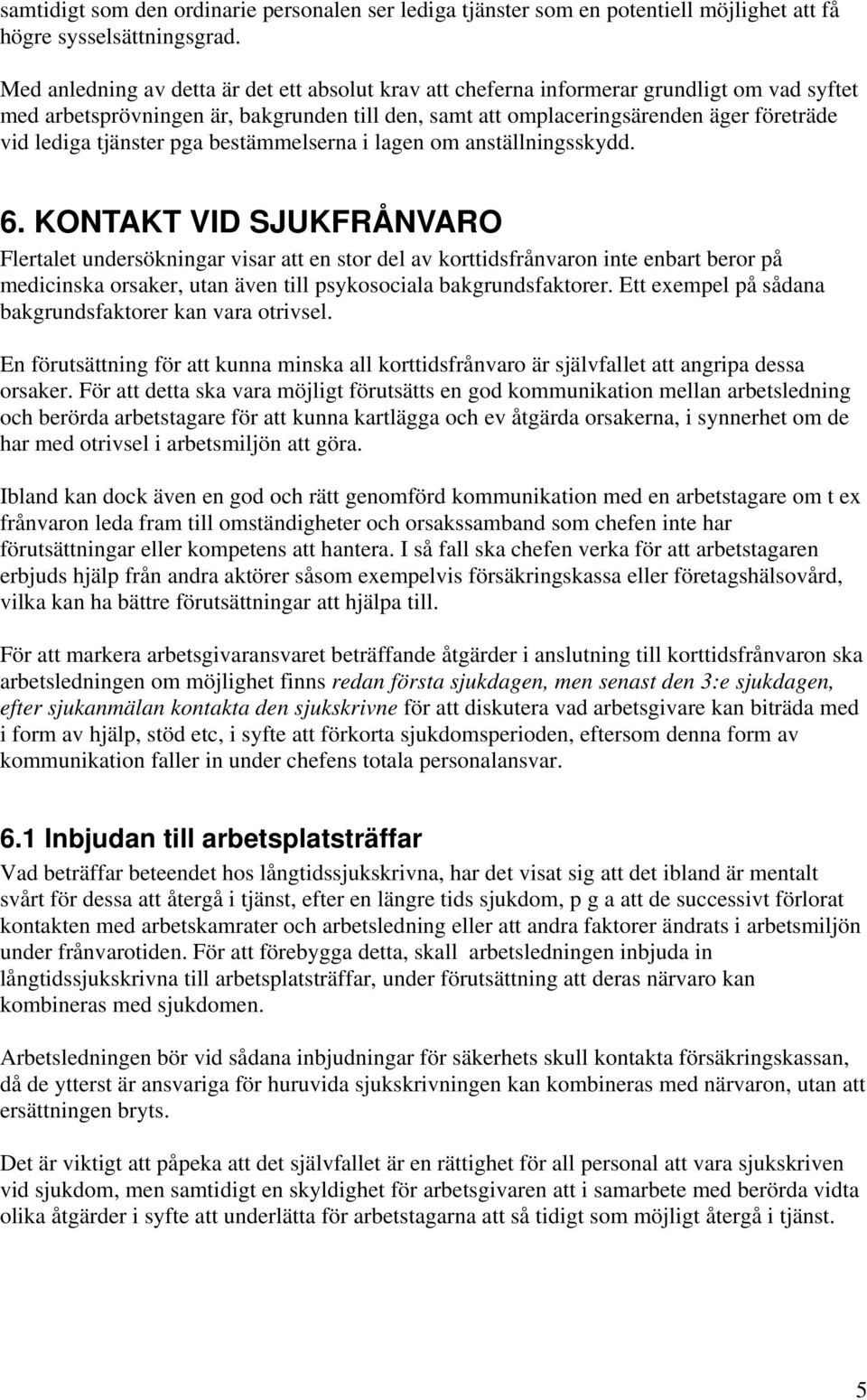 samtidigt som den ordinarie personalen ser lediga tjänster som en potentiell möjlighet att få högre sysselsättningsgrad.

Med anledning av detta är det ett absolut krav att cheferna informerar grundligt om vad syftet med arbetsprövningen är, bakgrunden till den, samt att omplaceringsärenden äger företräde vid lediga tjänster pga bestämmelserna i lagen om anställningsskydd.

6. KONTAKT VID SJUKFRÅNVARO

Flertalet undersökningar visar att en stor del av korttidsfrånvaron inte enbart beror på medicinska orsaker, utan även till psykosociala bakgrundsfaktorer. Ett exempel på sådana bakgrundsfaktorer kan vara otrivsel.

En förutsättning för att kunna minska all korttidsfrånvaro är självfallet att angripa dessa orsaker. För att detta ska vara möjligt förutsätts en god kommunikation mellan arbetsledning och berörda arbetstagare för att kunna kartlägga och ev åtgärda orsakerna, i synnerhet om de har med otrivsel i arbetsmiljön att göra.

Ibland kan dock även en god och rätt genomförd kommunikation med en arbetstagare om t ex frånvaron leda fram till omständigheter och orsakssamband som chefen inte har förutsättningar eller kompetens att hantera. I så fall ska chefen verka för att arbetstagaren erbjuds hjälp från andra aktörer såsom exempelvis försäkringskassa eller företagshälsovård, vilka kan ha bättre förutsättningar att hjälpa till.

För att markera arbetsgivaransvaret beträffande åtgärder i anslutning till korttidsfrånvaron ska arbetsledningen om möjlighet finns redan första sjukdagen, men senast den 3:e sjukdagen, efter sjukanmälan kontakta den sjukskrivne för att diskutera vad arbetsgivare kan biträda med i form av hjälp, stöd etc, i syfte att förkorta sjukdomsperioden, eftersom denna form av kommunikation faller in under chefens totala personalansvar.

6.1 Inbjudan till arbetsplatsträffar

Vad beträffar beteendet hos långtidssjukskrivna, har det visat sig att det ibland är mentalt svårt för dessa att återgå i tjänst, efter en längre tids sjukdom, p g a att de successivt förlorat kontakten med arbetskamrater och arbetsledning eller att andra faktorer ändrats i arbetsmiljön under frånvarotiden. För att förebygga detta, skall arbetsledningen inbjuda in långtidssjukskrivna till arbetsplatsträffar, under förutsättning att deras närvaro kan kombineras med sjukdomen.

Arbetsledningen bör vid sådana inbjudningar för säkerhets skull kontakta försäkringskassan, då de ytterst är ansvariga för huruvida sjukskrivningen kan kombineras med närvaron, utan att ersättningen bryts.

Det är viktigt att påpeka att det självfallet är en rättighet för all personal att vara sjukskriven vid sjukdom, men samtidigt en skyldighet för arbetsgivaren att i samarbete med berörda vidta olika åtgärder i syfte att underlätta för arbetstagarna att så tidigt som möjligt återgå i tjänst.

5